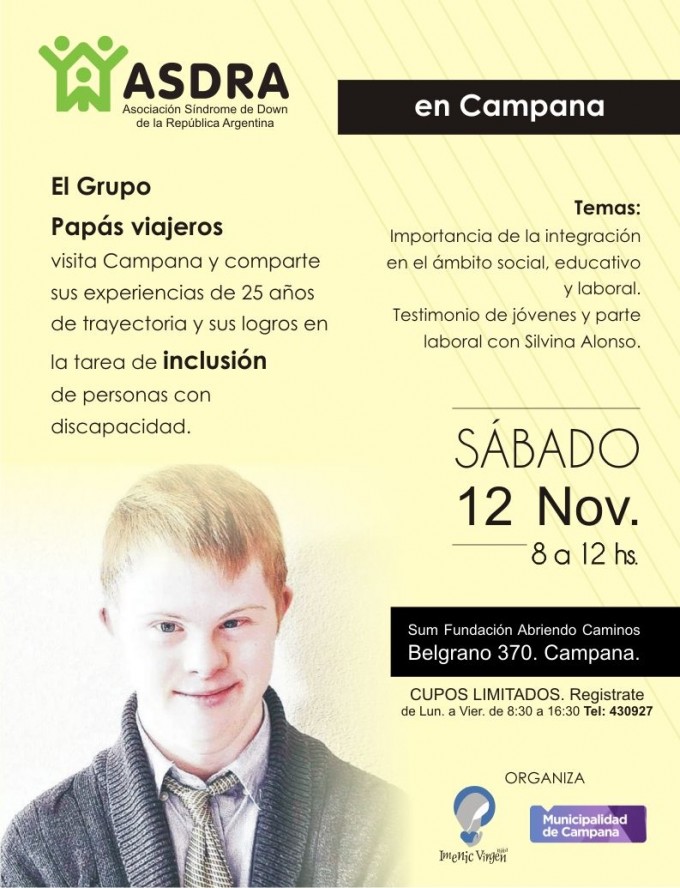 ASDRA
Asociación Síndrome de Down de la República Argentina

en Campana

El Grupo
Papás viajeros
visita Campana y comparte sus experiencias de 25 años de trayectoria y sus logros en la tarea de inclusión de personas con discapacidad.

Temas:
Importancia de la integración en el ámbito social, educativo y laboral.
Testimonio de jóvenes y parte laboral con Silvina Alonso.

SÁBADO
12 Nov.
8 a 12 hs.

Sum Fundación Abriendo Caminos
Belgrano 370. Campana.

CUPOS LIMITADOS. Registrate
de Lun. a Vier. de 8:30 a 16:30 Tel: 430927

ORGANIZA

Imenic Virgen

Municipalidad de Campana